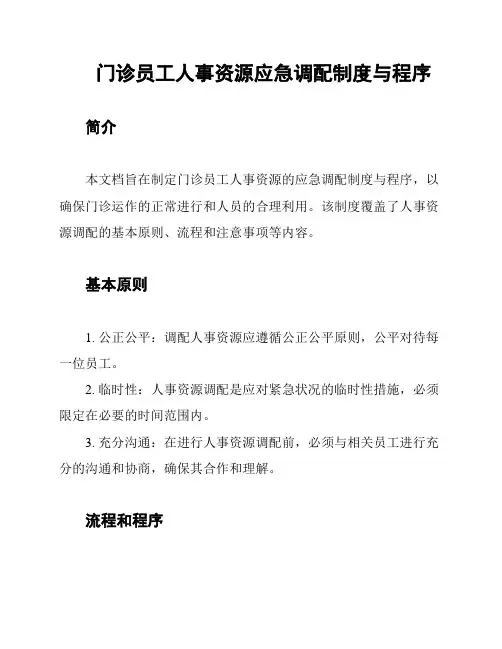 门诊员工人事资源应急调配制度与程序

简介

本文档旨在制定门诊员工人事资源的应急调配制度与程序，以确保门诊运作的正常进行和人员的合理利用。该制度覆盖了人事资源调配的基本原则、流程和注意事项等内容。

基本原则

1. 公正公平：调配人事资源应遵循公正公平原则，公平对待每一位员工。

2. 临时性：人事资源调配是应对紧急状况的临时性措施，必须限定在必要的时间范围内。

3. 充分沟通：在进行人事资源调配前，必须与相关员工进行充分的沟通和协商，确保其合作和理解。

流程和程序